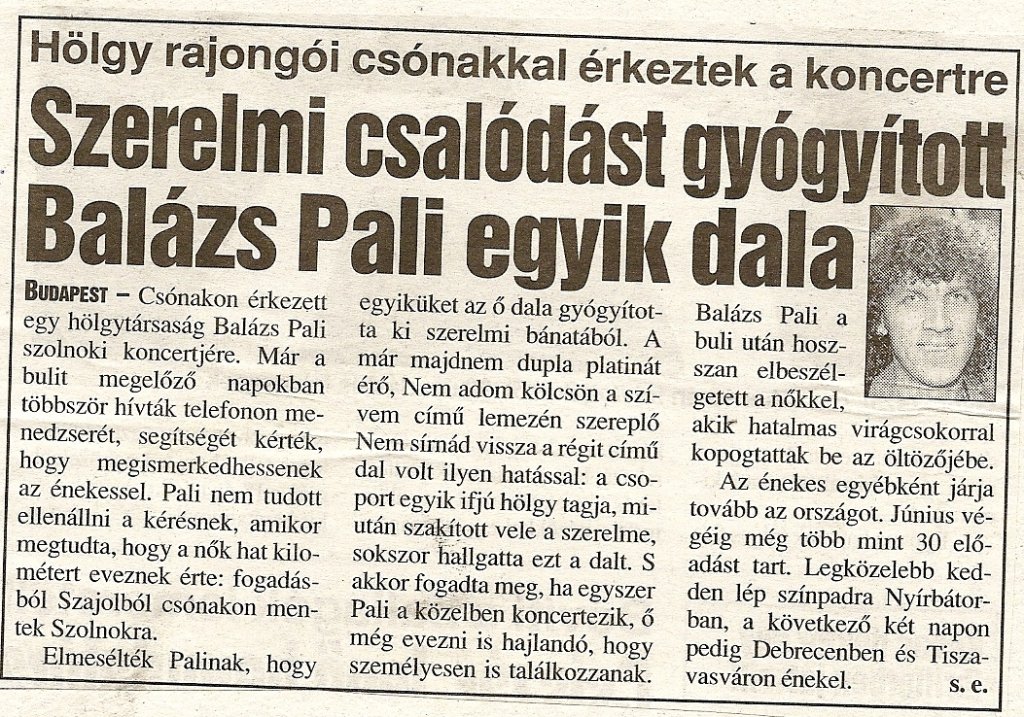 Hölgy rajongói csónakkal érkeztek a koncertre

Szerelmi csalódást gyógyított Balázs Pali egyik dala

BUDAPEST – Csónakon érkezett egy hölgytársaság Balázs Pali szolnoki koncertjére. Már a bulit megelőző napokban többször hívták telefonon menedzserét, segítségét kérték, hogy megismerkedhessenek az énekessel. Pali nem tudott ellenállni a kérésnek, amikor megtudta, hogy a nők hat kilométert eveznek érte: fogadásból Szajolból csónakon mentek Szolnokra.

Elmesélték Palinak, hogy egyiküket az ő dala gyógyította ki szerelmi bánatából. A már majdnem dupla platinát érő, Nem adom kölcsön a szívem című lemezén szereplő Nem sírnád vissza a régit című dal volt ilyen hatással: a csoport egyik ifjú hölgy tagja, miután szakított vele a szerelme, sokszor hallgatta ezt a dalt. S akkor fogadta meg, ha egyszer Pali a közelben koncertezik, ő még evezni is hajlandó, hogy személyesen is találkozzanak.

Balázs Pali a buli után hosszan elbeszélgetett a nőkkel, akik hatalmas virágcsokorral kopogtattak be az öltözőjébe.

Az énekes egyébként járja tovább az országot. Június végéig még több mint 30 előadást tart. Legközelebb kedden lép színpadra Nyírbátorban, a következő két napon pedig Debrecenben és Tiszavasváron énekel.

s. e.